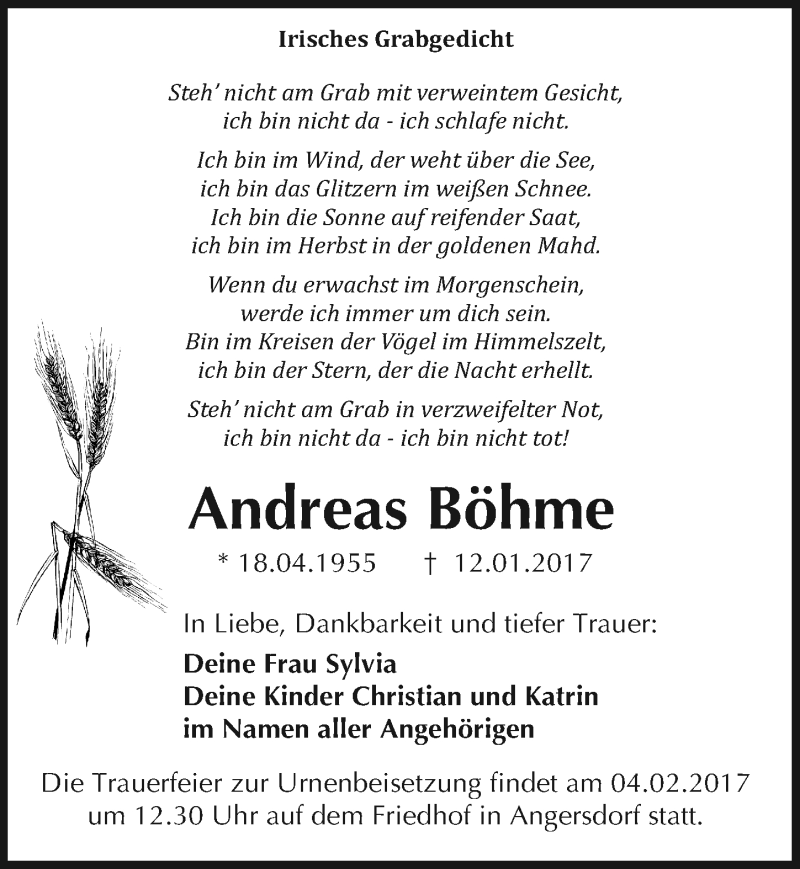 Irisches Grabgedicht

Steh' nicht am Grab mit verweintem Gesicht,
ich bin nicht da - ich schlafe nicht.

Ich bin im Wind, der weht über die See,
ich bin das Glitzern im weißen Schnee.
Ich bin die Sonne auf reifender Saat,
ich bin im Herbst in der goldenen Mahd.

Wenn du erwachst im Morgenschein,
werde ich immer um dich sein.
Bin im Kreisen der Vögel im Himmelszelt,
ich bin der Stern, der die Nacht erhellt.

Steh' nicht am Grab in verzweifelter Not,
ich bin nicht da - ich bin nicht tot!

Andreas Böhme

* 18.04.1955 † 12.01.2017

In Liebe, Dankbarkeit und tiefer Trauer:

Deine Frau Sylvia
Deine Kinder Christian und Katrin
im Namen aller Angehörigen

Die Trauerfeier zur Urnenbeisetzung findet am 04.02.2017 um 12.30 Uhr auf dem Friedhof in Angersdorf statt.